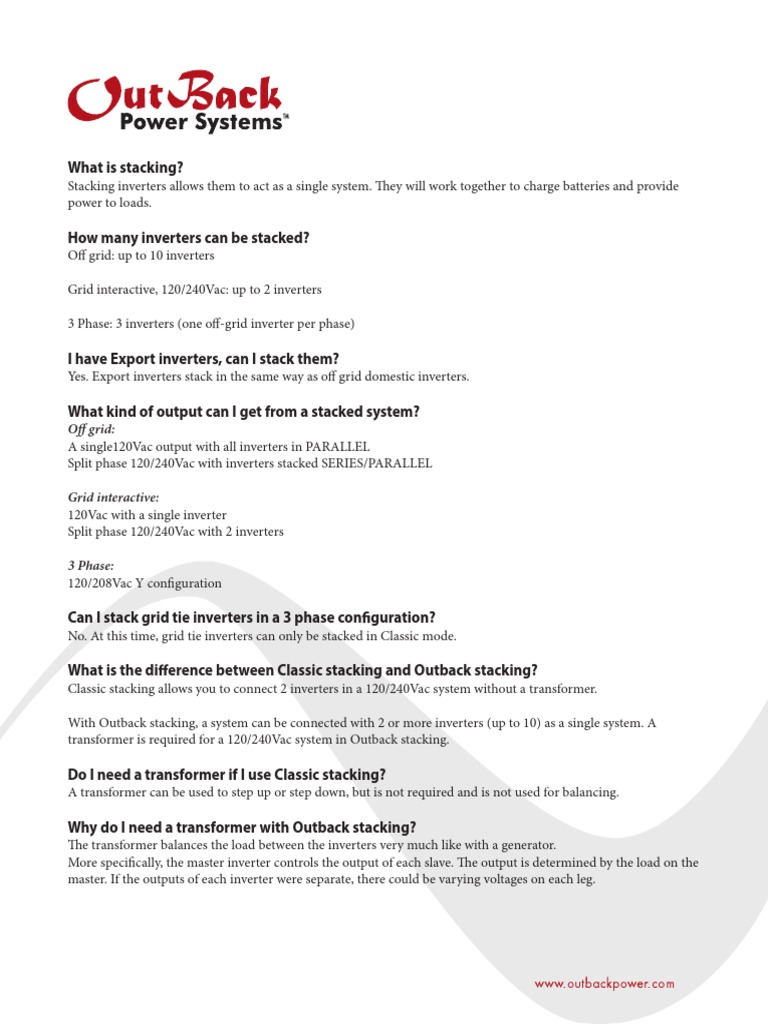 OutBack
Power Systems™

What is stacking?
Stacking inverters allows them to act as a single system. They will work together to charge batteries and provide power to loads.

How many inverters can be stacked?
Off grid: up to 10 inverters

Grid interactive, 120/240Vac: up to 2 inverters

3 Phase: 3 inverters (one off-grid inverter per phase)

I have Export inverters, can I stack them?
Yes. Export inverters stack in the same way as off grid domestic inverters.

What kind of output can I get from a stacked system?
Off grid:
A single120Vac output with all inverters in PARALLEL
Split phase 120/240Vac with inverters stacked SERIES/PARALLEL

Grid interactive:
120Vac with a single inverter
Split phase 120/240Vac with 2 inverters

3 Phase:
120/208Vac Y configuration

Can I stack grid tie inverters in a 3 phase configuration?
No. At this time, grid tie inverters can only be stacked in Classic mode.

What is the difference between Classic stacking and Outback stacking?
Classic stacking allows you to connect 2 inverters in a 120/240Vac system without a transformer.

With Outback stacking, a system can be connected with 2 or more inverters (up to 10) as a single system. A transformer is required for a 120/240Vac system in Outback stacking.

Do I need a transformer if I use Classic stacking?
A transformer can be used to step up or step down, but is not required and is not used for balancing.

Why do I need a transformer with Outback stacking?
The transformer balances the load between the inverters very much like with a generator.
More specifically, the master inverter controls the output of each slave. The output is determined by the load on the master. If the outputs of each inverter were separate, there could be varying voltages on each leg.

www.outbackpower.com